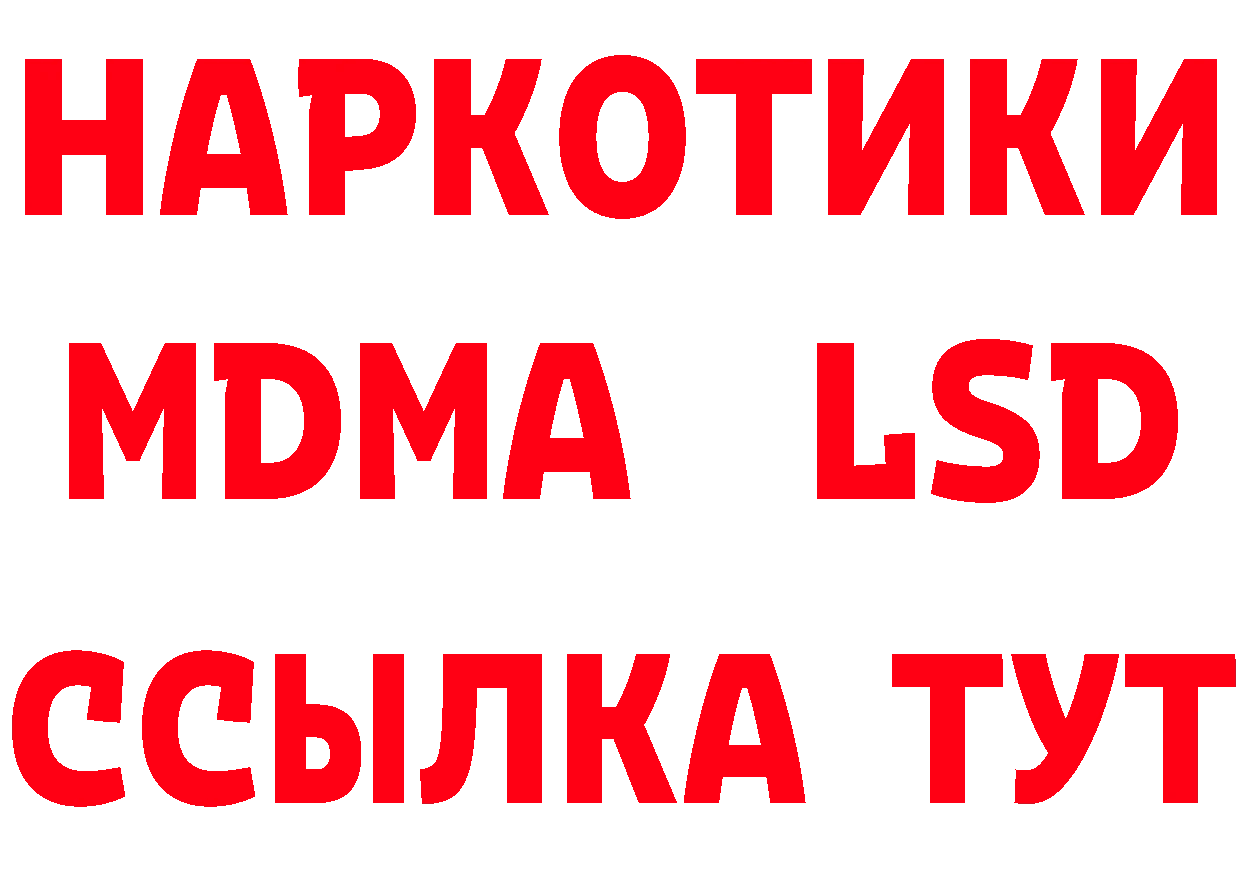 НАРКОТИКИ
MDMA LSD
ССЫЛКА ТУТ